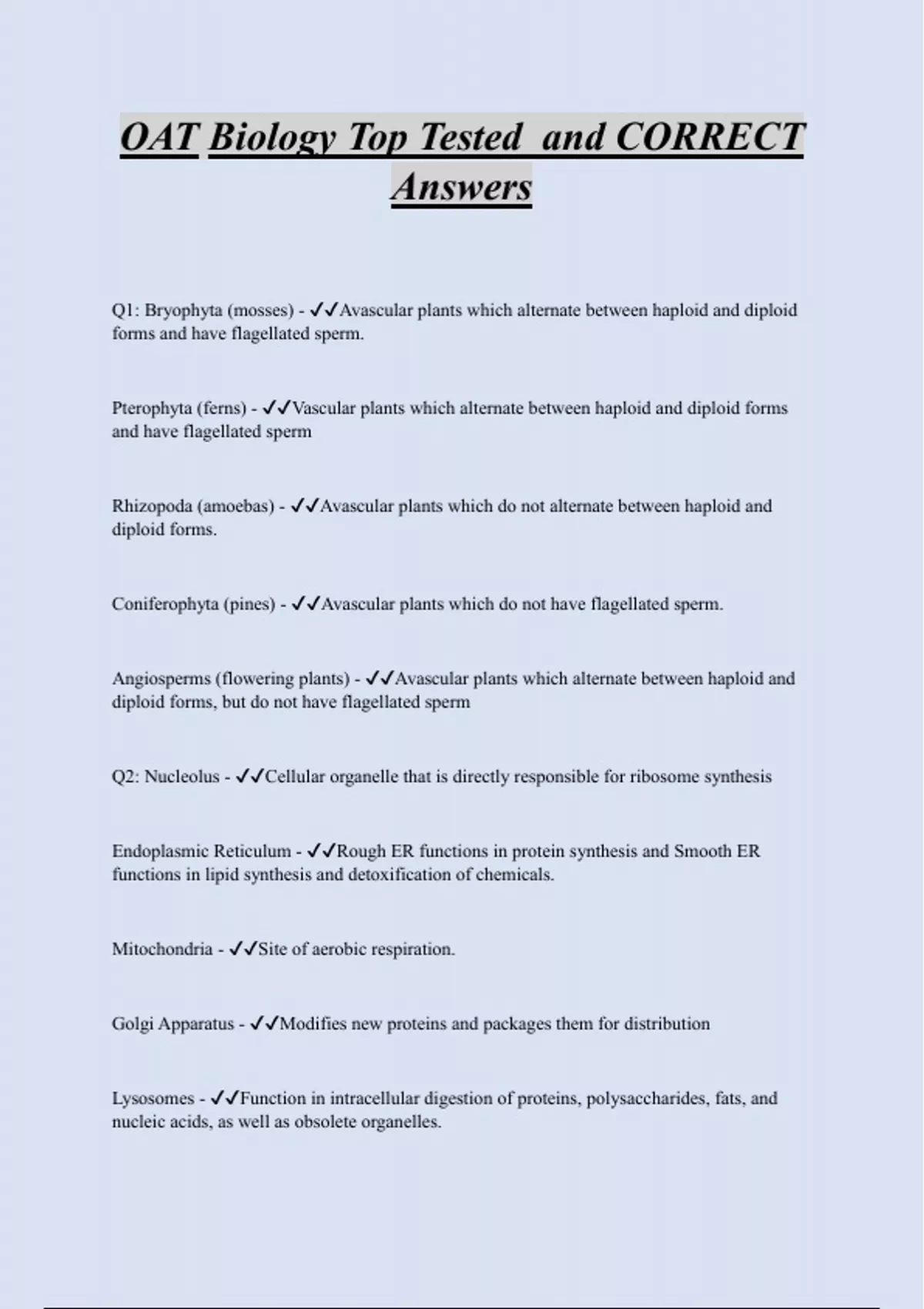 OAT Biology Top Tested  and CORRECT Answers

Q1: Bryophyta (mosses) - ✓✓Avascular plants which alternate between haploid and diploid forms and have flagellated sperm.

Pterophyta (ferns) - ✓✓Vascular plants which alternate between haploid and diploid forms and have flagellated sperm

Rhizopoda (amoebas) - ✓✓Avascular plants which do not alternate between haploid and diploid forms.

Coniferophyta (pines) - ✓✓Avascular plants which do not have flagellated sperm.

Angiosperms (flowering plants) - ✓✓Avascular plants which alternate between haploid and diploid forms, but do not have flagellated sperm

Q2: Nucleolus - ✓✓Cellular organelle that is directly responsible for ribosome synthesis

Endoplasmic Reticulum - ✓✓Rough ER functions in protein synthesis and Smooth ER functions in lipid synthesis and detoxification of chemicals.

Mitochondria - ✓✓Site of aerobic respiration.

Golgi Apparatus - ✓✓Modifies new proteins and packages them for distribution

Lysosomes - ✓✓Function in intracellular digestion of proteins, polysaccharides, fats, and nucleic acids, as well as obsolete organelles.